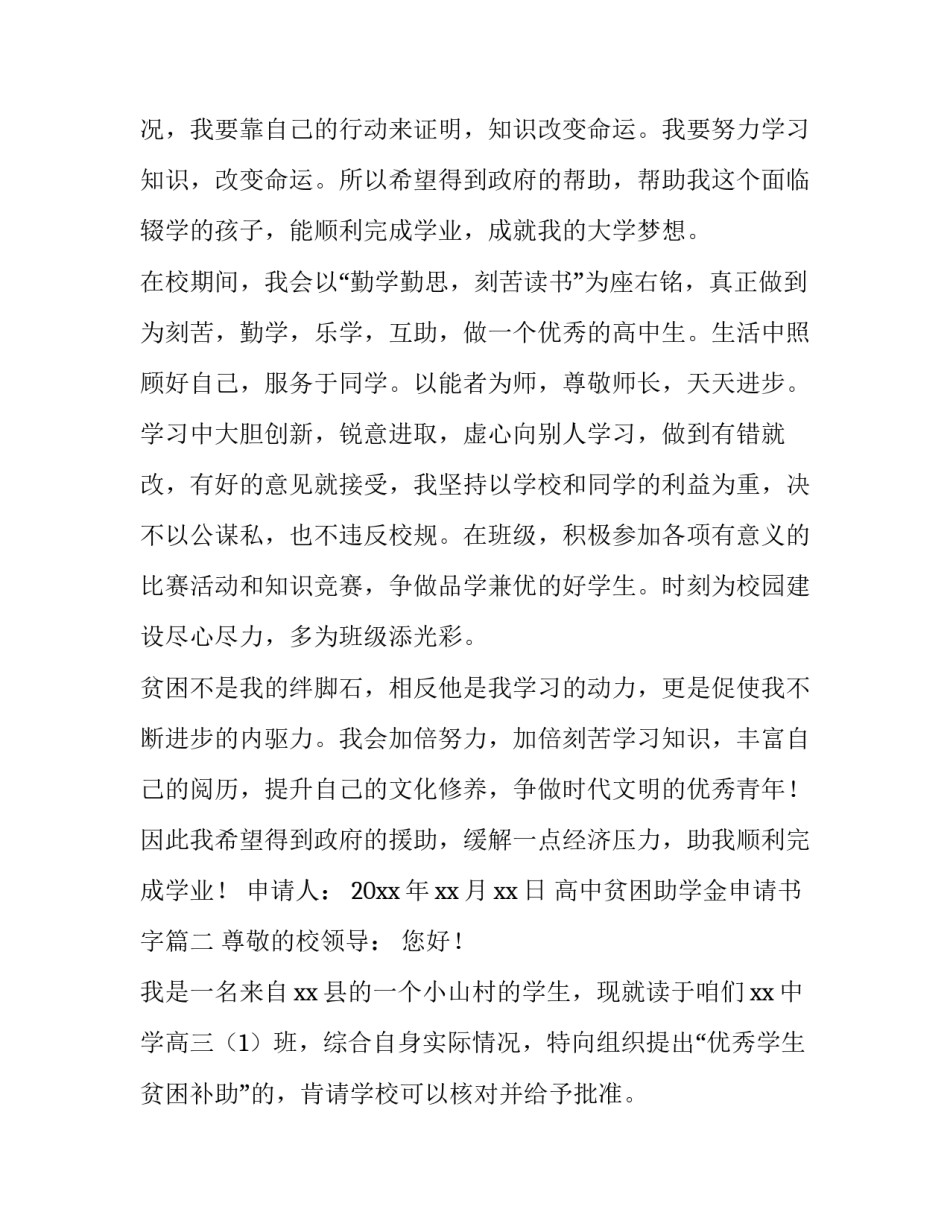 况，我要靠自己的行动来证明，知识改变命运。我要努力学习知识，改变命运。所以希望得到政府的帮助，帮助我这个面临辍学的孩子，能顺利完成学业，成就我的大学梦想。

在校期间，我会以“勤学勤思，刻苦读书”为座右铭，真正做到为刻苦，勤学，乐学，互助，做一个优秀的高中生。生活中照顾好自己，服务于同学。以能者为师，尊敬师长，天天进步。学习中大胆创新，锐意进取，虚心向别人学习，做到有错就改，有好的意见就接受，我坚持以学校和同学的利益为重，决不以公谋私，也不违反校规。在班级，积极参加各项有意义的比赛活动和知识竞赛，争做品学兼优的好学生。时刻为校园建设尽心尽力，多为班级添光彩。

贫困不是我的绊脚石，相反他是我学习的动力，更是促使我不断进步的内驱力。我会加倍努力，加倍刻苦学习知识，丰富自己的阅历，提升自己的文化修养，争做时代文明的优秀青年！因此我希望得到政府的援助，缓解一点经济压力，助我顺利完成学业！ 申请人： 20xx 年 xx 月 xx 日 高中贫困助学金申请书字篇二 尊敬的校领导： 您好！

我是一名来自 xx 县的一个小山村的学生，现就读于咱们 xx 中学高三（1）班，综合自身实际情况，特向组织提出“优秀学生贫困补助”的，肯请学校可以核对并给予批准。